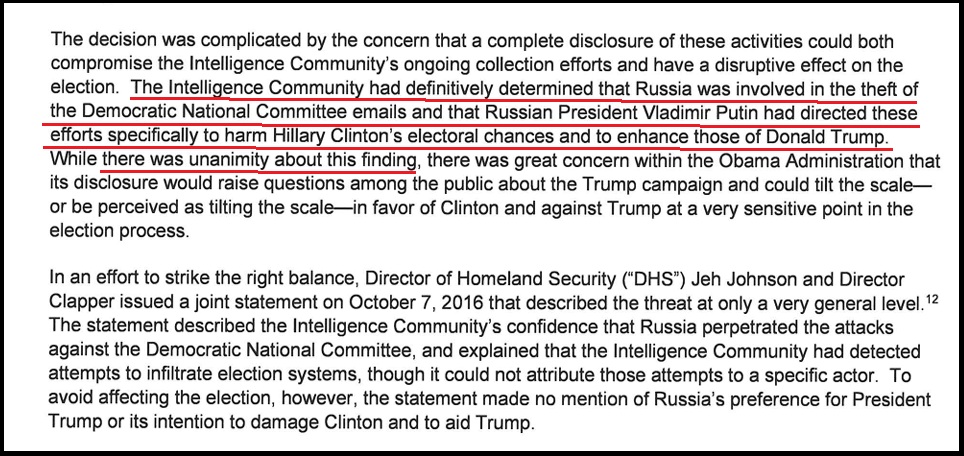 The decision was complicated by the concern that a complete disclosure of these activities could both compromise the Intelligence Community's ongoing collection efforts and have a disruptive effect on the election. The Intelligence Community had definitively determined that Russia was involved in the theft of the Democratic National Committee emails and that Russian President Vladimir Putin had directed these efforts specifically to harm Hillary Clinton's electoral chances and to enhance those of Donald Trump. While there was unanimity about this finding, there was great concern within the Obama Administration that its disclosure would raise questions among the public about the Trump campaign and could tilt the scale—or be perceived as tilting the scale—in favor of Clinton and against Trump at a very sensitive point in the election process.

In an effort to strike the right balance, Director of Homeland Security ("DHS") Jeh Johnson and Director Clapper issued a joint statement on October 7, 2016 that described the threat at only a very general level.$^{12}$ The statement described the Intelligence Community's confidence that Russia perpetrated the attacks against the Democratic National Committee, and explained that the Intelligence Community had detected attempts to infiltrate election systems, though it could not attribute those attempts to a specific actor. To avoid affecting the election, however, the statement made no mention of Russia's preference for President Trump or its intention to damage Clinton and to aid Trump.